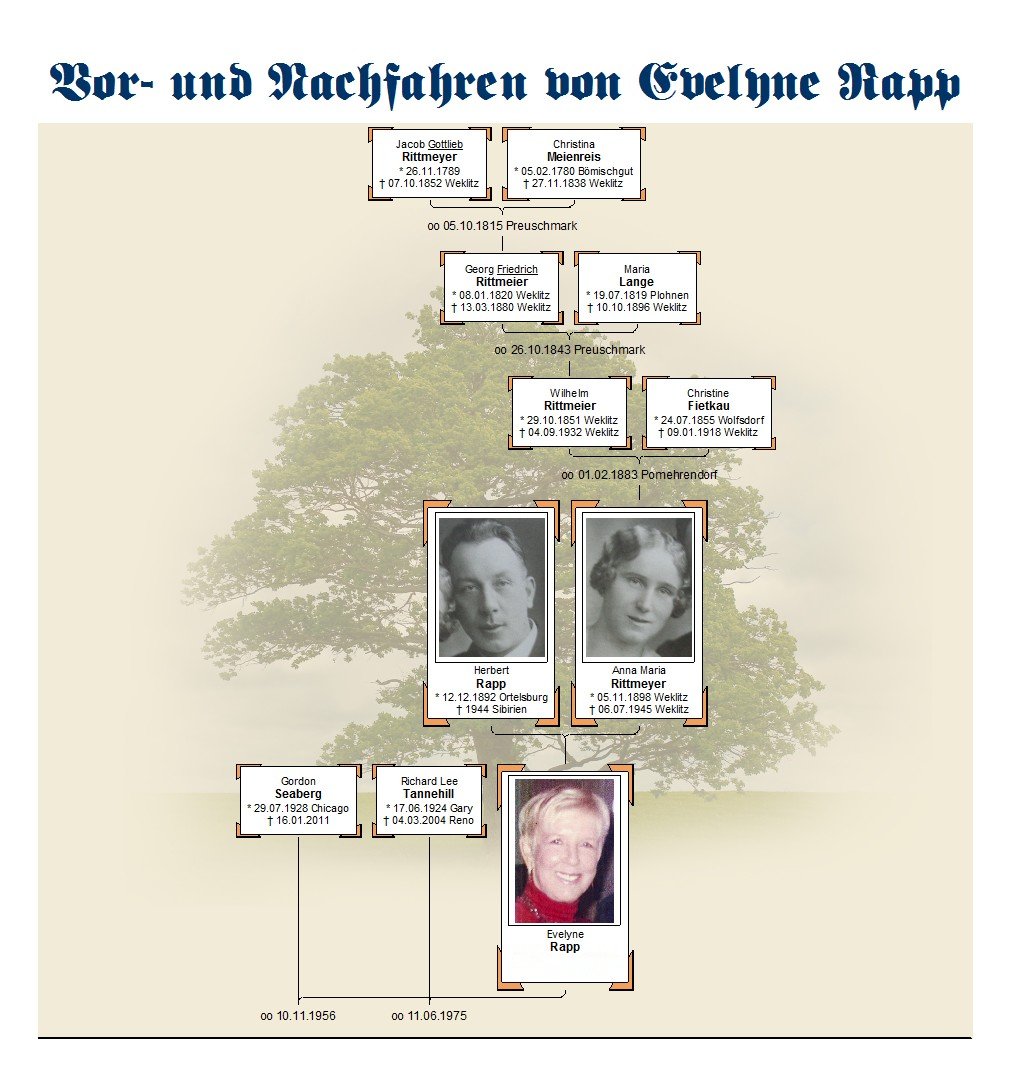 Vor- und Nachfahren von Evelyne Rapp

Jacob Gottlieb
Rittmeyer
* 26.11.1789
† 07.10.1852 Weklitz

Christina
Meienreis
* 05.02.1780 Bömischgut
† 27.11.1838 Weklitz

oo 05.10.1815 Preuschmark

Georg Friedrich
Rittmeier
* 08.01.1820 Weklitz
† 13.03.1880 Weklitz

Maria
Lange
* 19.07.1819 Plohnen
† 10.10.1896 Weklitz

oo 26.10.1843 Preuschmark

Wilhelm
Rittmeier
* 29.10.1851 Weklitz
† 04.09.1932 Weklitz

Christine
Fietkau
* 24.07.1855 Wolfsdorf
† 09.01.1918 Weklitz

oo 01.02.1883 Pomehrendorf

Herbert
Rapp
* 12.12.1892 Ortelsburg
† 1944 Sibirien

Anna Maria
Rittmeyer
* 05.11.1898 Weklitz
† 06.07.1945 Weklitz

Gordon
Seaberg
* 29.07.1928 Chicago
† 16.01.2011

Richard Lee
Tannehill
* 17.06.1924 Gary
† 04.03.2004 Reno

Evelyne
Rapp

oo 10.11.1956

oo 11.06.1975